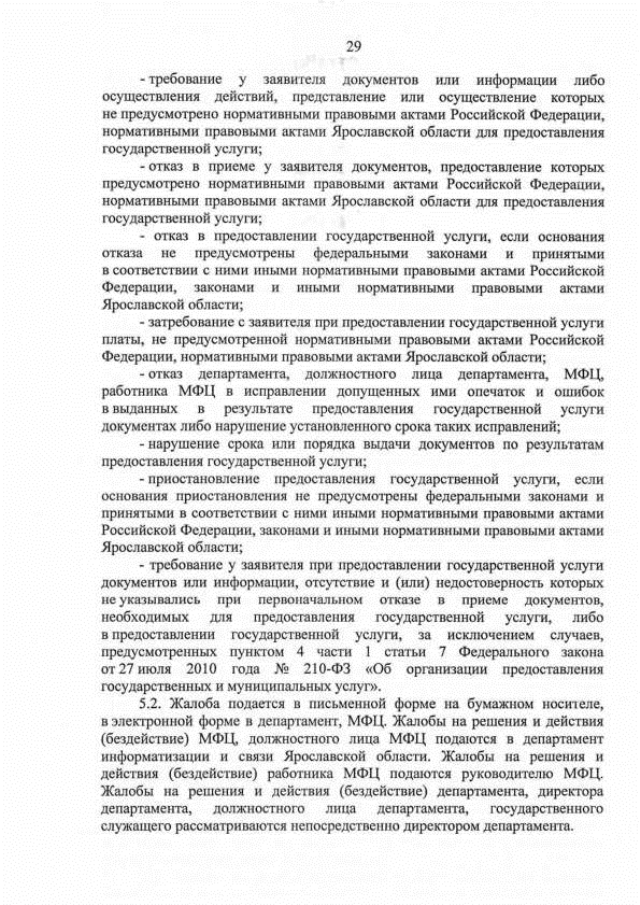 29

- требование у заявителя документов или информации либо осуществления действий, представление или осуществление которых не предусмотрено нормативными правовыми актами Российской Федерации, нормативными правовыми актами Ярославской области для предоставления государственной услуги;

- отказ в приеме у заявителя документов, предоставление которых предусмотрено нормативными правовыми актами Российской Федерации, нормативными правовыми актами Ярославской области для предоставления государственной услуги;

- отказ в предоставлении государственной услуги, если основания отказа не предусмотрены федеральными законами и принятыми в соответствии с ними иными нормативными правовыми актами Российской Федерации, законами и иными нормативными правовыми актами Ярославской области;

- затребование с заявителя при предоставлении государственной услуги платы, не предусмотренной нормативными правовыми актами Российской Федерации, нормативными правовыми актами Ярославской области;

- отказ департамента, должностного лица департамента, МФЦ, работника МФЦ в исправлении допущенных ими опечаток и ошибок в выданных в результате предоставления государственной услуги документах либо нарушение установленного срока таких исправлений;

- нарушение срока или порядка выдачи документов по результатам предоставления государственной услуги;

- приостановление предоставления государственной услуги, если основания приостановления не предусмотрены федеральными законами и принятыми в соответствии с ними иными нормативными правовыми актами Российской Федерации, законами и иными нормативными правовыми актами Ярославской области;

- требование у заявителя при предоставлении государственной услуги документов или информации, отсутствие и (или) недостоверность которых не указывались при первоначальном отказе в приеме документов, необходимых для предоставления государственной услуги, либо в предоставлении государственной услуги, за исключением случаев, предусмотренных пунктом 4 части 1 статьи 7 Федерального закона от 27 июля 2010 года № 210-ФЗ «Об организации предоставления государственных и муниципальных услуг».

5.2. Жалоба подается в письменной форме на бумажном носителе, в электронной форме в департамент, МФЦ. Жалобы на решения и действия (бездействие) МФЦ, должностного лица МФЦ подаются в департамент информатизации и связи Ярославской области. Жалобы на решения и действия (бездействие) работника МФЦ подаются руководителю МФЦ. Жалобы на решения и действия (бездействие) департамента, директора департамента, должностного лица департамента, государственного служащего рассматриваются непосредственно директором департамента.